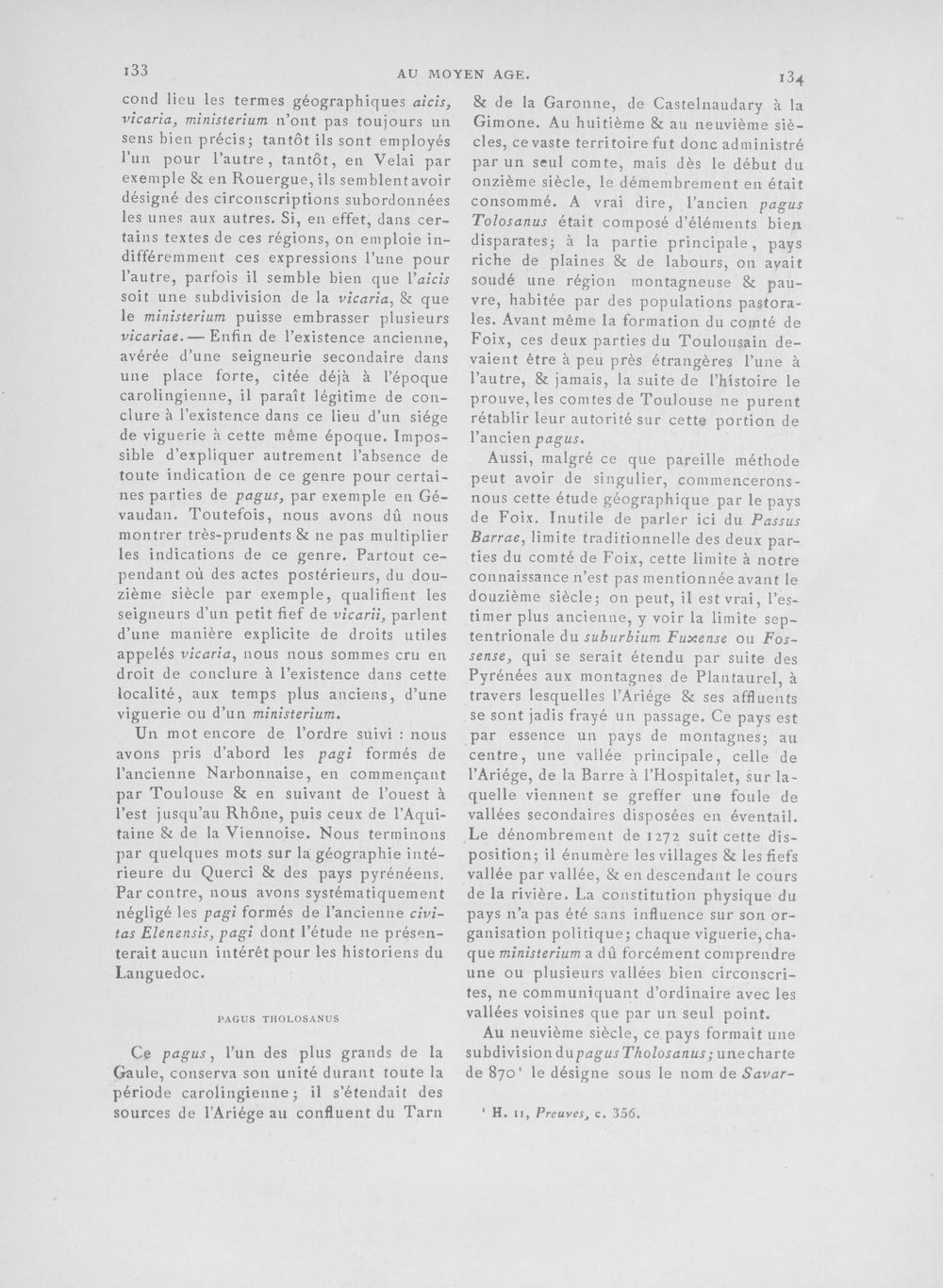 133 AU MOYEN AGE. 134

cond lieu les termes géographiques aicis, vicaria, ministerium n'ont pas toujours un sens bien précis; tantôt ils sont employés l'un pour l'autre, tantôt, en Velai par exemple & en Rouergue, ils semblent avoir désigné des circonscriptions subordonnées les unes aux autres. Si, en effet, dans certains textes de ces régions, on emploie indifféremment ces expressions l'une pour l'autre, parfois il semble bien que l'aicis soit une subdivision de la vicaria, & que le ministerium puisse embrasser plusieurs vicariae. — Enfin de l'existence ancienne, avérée d'une seigneurie secondaire dans une place forte, citée déjà à l'époque carolingienne, il paraît légitime de conclure à l'existence dans ce lieu d'un siége de viguerie à cette même époque. Impossible d'expliquer autrement l'absence de toute indication de ce genre pour certaines parties de pagus, par exemple en Gévaudan. Toutefois, nous avons dû nous montrer très-prudents & ne pas multiplier les indications de ce genre. Partout cependant où des actes postérieurs, du douzième siècle par exemple, qualifient les seigneurs d'un petit fief de vicarii, parlent d'une manière explicite de droits utiles appelés vicaria, nous nous sommes cru en droit de conclure à l'existence dans cette localité, aux temps plus anciens, d'une viguerie ou d'un ministerium.

Un mot encore de l'ordre suivi : nous avons pris d'abord les pagi formés de l'ancienne Narbonnaise, en commençant par Toulouse & en suivant de l'ouest à l'est jusqu'au Rhône, puis ceux de l'Aquitaine & de la Viennoise. Nous terminons par quelques mots sur la géographie intérieure du Querci & des pays pyrénéens. Par contre, nous avons systématiquement négligé les pagi formés de l'ancienne civitas Elenensis, pagi dont l'étude ne présenterait aucun intérêt pour les historiens du Languedoc.

PAGUS THOLOSANUS

Ce pagus, l'un des plus grands de la Gaule, conserva son unité durant toute la période carolingienne; il s'étendait des sources de l'Ariége au confluent du Tarn & de la Garonne, de Castelnaudary à la Gimone. Au huitième & au neuvième siècles, ce vaste territoire fut donc administré par un seul comte, mais dès le début du onzième siècle, le démembrement en était consommé. A vrai dire, l'ancien pagus Tolosanus était composé d'éléments bien disparates; à la partie principale, pays riche de plaines & de labours, on avait soudé une région montagneuse & pauvre, habitée par des populations pastorales. Avant même la formation du comté de Foix, ces deux parties du Toulousain devaient être à peu près étrangères l'une à l'autre, & jamais, la suite de l'histoire le prouve, les comtes de Toulouse ne purent rétablir leur autorité sur cette portion de l'ancien pagus.

Aussi, malgré ce que pareille méthode peut avoir de singulier, commencerons-nous cette étude géographique par le pays de Foix. Inutile de parler ici du Passus Barrae, limite traditionnelle des deux parties du comté de Foix, cette limite à notre connaissance n'est pas mentionnée avant le douzième siècle; on peut, il est vrai, l'estimer plus ancienne, y voir la limite septentrionale du suburbium Fuxense ou Fossense, qui se serait étendu par suite des Pyrénées aux montagnes de Plantaurel, à travers lesquelles l'Ariége & ses affluents se sont jadis frayé un passage. Ce pays est par essence un pays de montagnes; au centre, une vallée principale, celle de l'Ariége, de la Barre à l'Hospitalet, sur laquelle viennent se greffer une foule de vallées secondaires disposées en éventail. Le dénombrement de 1272 suit cette disposition; il énumère les villages & les fiefs vallée par vallée, & en descendant le cours de la rivière. La constitution physique du pays n'a pas été sans influence sur son organisation politique; chaque viguerie, chaque ministerium a dû forcément comprendre une ou plusieurs vallées bien circonscrites, ne communiquant d'ordinaire avec les vallées voisines que par un seul point.

Au neuvième siècle, ce pays formait une subdivision du pagus Tholosanus; une charte de 870$^{1}$ le désigne sous le nom de Savar-

$^{1}$ H. II, Preuves, c. 356.